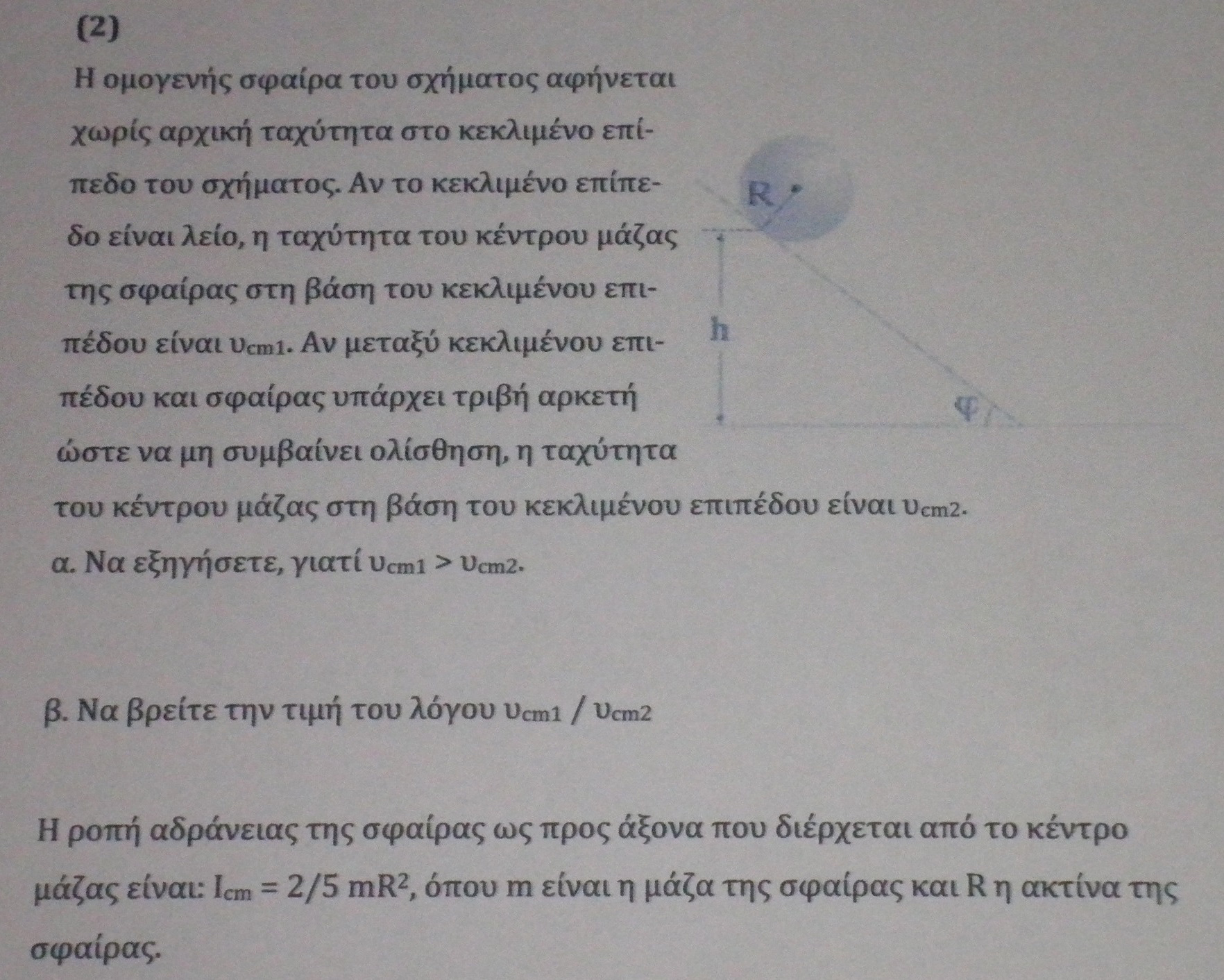 (2)

Η ομογενής σφαίρα του σχήματος αφήνεται χωρίς αρχική ταχύτητα στο κεκλιμένο επίπεδο του σχήματος. Αν το κεκλιμένο επίπεδο είναι λείο, η ταχύτητα του κέντρου μάζας της σφαίρας στη βάση του κεκλιμένου επιπέδου είναι $υ_{cm1}$. Αν μεταξύ κεκλιμένου επιπέδου και σφαίρας υπάρχει τριβή αρκετή ώστε να μη συμβαίνει ολίσθηση, η ταχύτητα του κέντρου μάζας στη βάση του κεκλιμένου επιπέδου είναι $υ_{cm2}$.

R

h

φ

α. Να εξηγήσετε, γιατί $υ_{cm1} > υ_{cm2}$.

β. Να βρείτε την τιμή του λόγου $υ_{cm1} / υ_{cm2}$

Η ροπή αδράνειας της σφαίρας ως προς άξονα που διέρχεται από το κέντρο μάζας είναι: $I_{cm} = 2/5\ mR^2$, όπου m είναι η μάζα της σφαίρας και R η ακτίνα της σφαίρας.